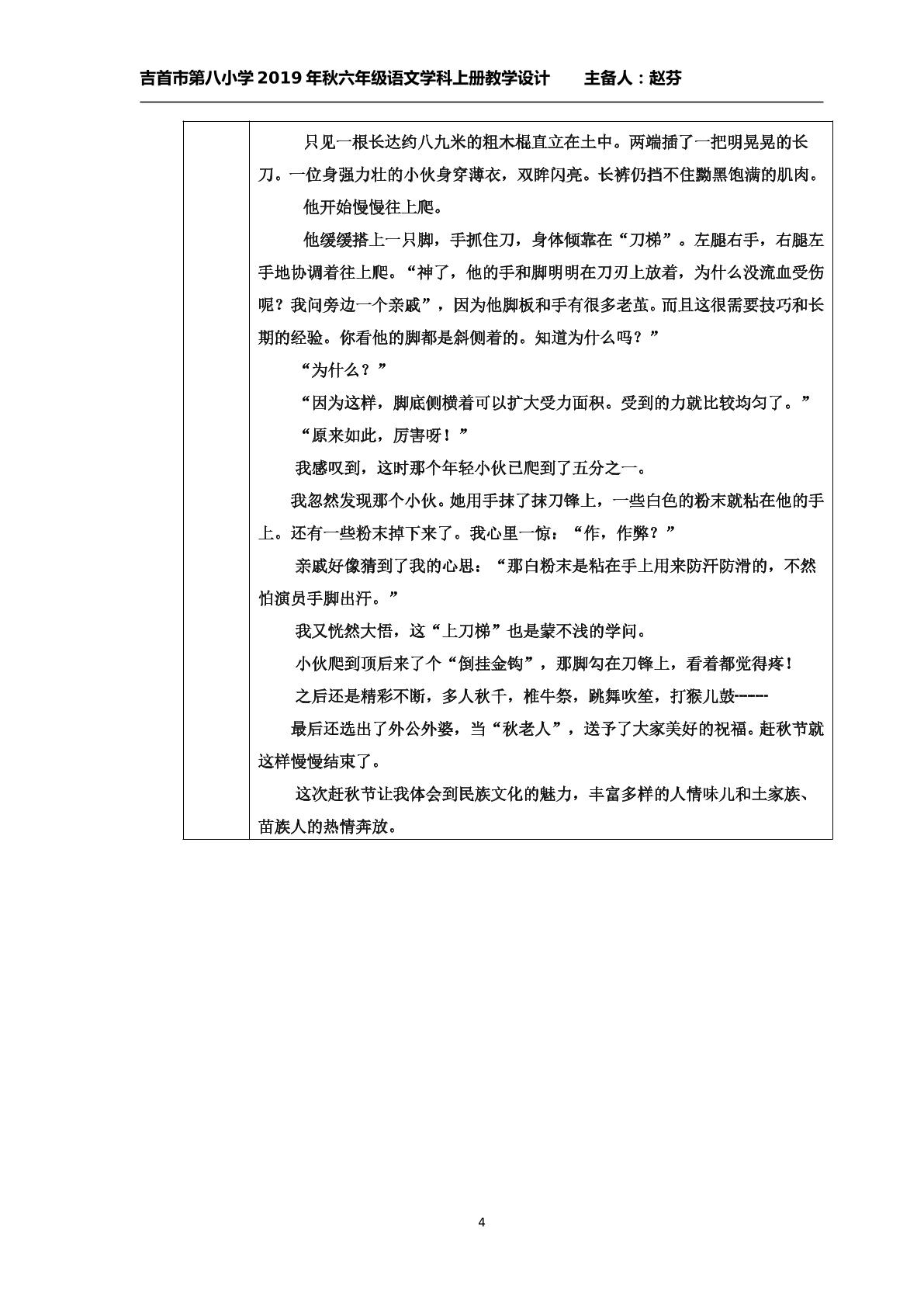 吉首市第八小学2019年秋六年级语文学科上册教学设计 主备人：赵芬

只见一根长达约八九米的粗木棍直立在土中。两端插了一把明晃晃的长刀。一位身强力壮的小伙身穿薄衣，双眸闪亮。长裤仍挡不住黝黑饱满的肌肉。

他开始慢慢往上爬。

他缓缓搭上一只脚，手抓住刀，身体倾靠在“刀梯”。左腿右手，右腿左手地协调着往上爬。“神了，他的手和脚明明在刀刃上放着，为什么没流血受伤呢？我问旁边一个亲戚”，因为他脚板和手有很多老茧。而且这很需要技巧和长期的经验。你看他的脚都是斜侧着的。知道为什么吗？”

“为什么？”

“因为这样，脚底侧横着可以扩大受力面积。受到的力就比较均匀了。”

“原来如此，厉害呀！”

我感叹到，这时那个年轻小伙已爬到了五分之一。

我忽然发现那个小伙。她用手抹了抹刀锋上，一些白色的粉末就粘在他的手上。还有一些粉末掉下来了。我心里一惊：“作，作弊？”

亲戚好像猜到了我的心思：“那白粉末是粘在手上用来防汗防滑的，不然怕演员手脚出汗。”

我又恍然大悟，这“上刀梯”也是蒙不浅的学问。

小伙爬到顶后来了个“倒挂金钩”，那脚勾在刀锋上，看着都觉得疼！

之后还是精彩不断，多人秋千，椎牛祭，跳舞吹笙，打猴儿鼓------

最后还选出了外公外婆，当“秋老人”，送予了大家美好的祝福。赶秋节就这样慢慢结束了。

这次赶秋节让我体会到民族文化的魅力，丰富多样的人情味儿和土家族、苗族人的热情奔放。

4